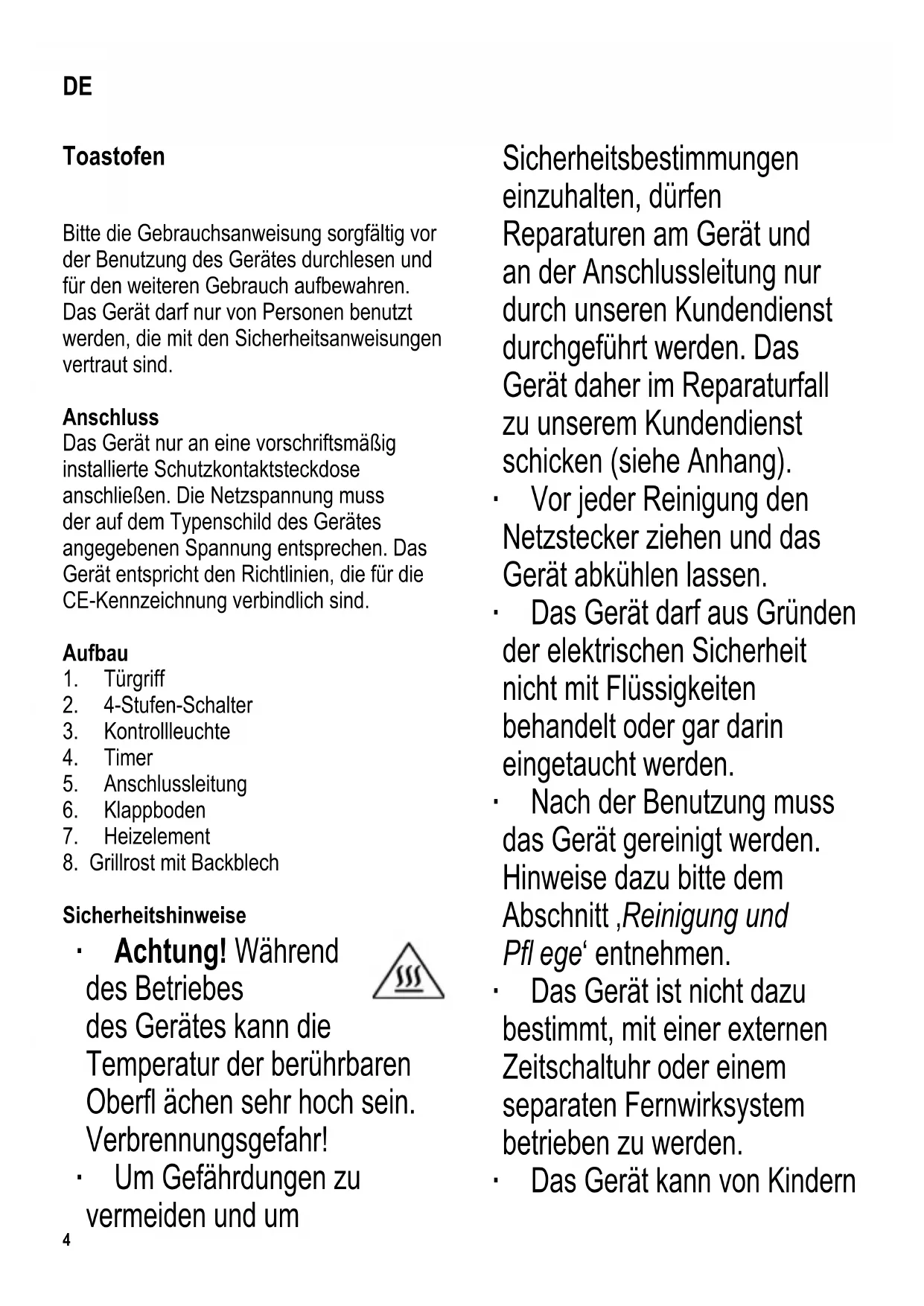 DE

Toastofen

Bitte die Gebrauchsanweisung sorgfältig vor der Benutzung des Gerätes durchlesen und für den weiteren Gebrauch aufbewahren. Das Gerät darf nur von Personen benutzt werden, die mit den Sicherheitsanweisungen vertraut sind.

Anschluss
Das Gerät nur an eine vorschriftsmäßig installierte Schutzkontaktsteckdose anschließen. Die Netzspannung muss der auf dem Typenschild des Gerätes angegebenen Spannung entsprechen. Das Gerät entspricht den Richtlinien, die für die CE-Kennzeichnung verbindlich sind.

Aufbau
1. Türgriff
2. 4-Stufen-Schalter
3. Kontrollleuchte
4. Timer
5. Anschlussleitung
6. Klappboden
7. Heizelement
8. Grillrost mit Backblech

Sicherheitshinweise
· Achtung! Während des Betriebes des Gerätes kann die Temperatur der berührbaren Oberfl ächen sehr hoch sein. Verbrennungsgefahr!
· Um Gefährdungen zu vermeiden und um Sicherheitsbestimmungen einzuhalten, dürfen Reparaturen am Gerät und an der Anschlussleitung nur durch unseren Kundendienst durchgeführt werden. Das Gerät daher im Reparaturfall zu unserem Kundendienst schicken (siehe Anhang).
· Vor jeder Reinigung den Netzstecker ziehen und das Gerät abkühlen lassen.
· Das Gerät darf aus Gründen der elektrischen Sicherheit nicht mit Flüssigkeiten behandelt oder gar darin eingetaucht werden.
· Nach der Benutzung muss das Gerät gereinigt werden. Hinweise dazu bitte dem Abschnitt ‚Reinigung und Pfl ege‘ entnehmen.
· Das Gerät ist nicht dazu bestimmt, mit einer externen Zeitschaltuhr oder einem separaten Fernwirksystem betrieben zu werden.
· Das Gerät kann von Kindern

4